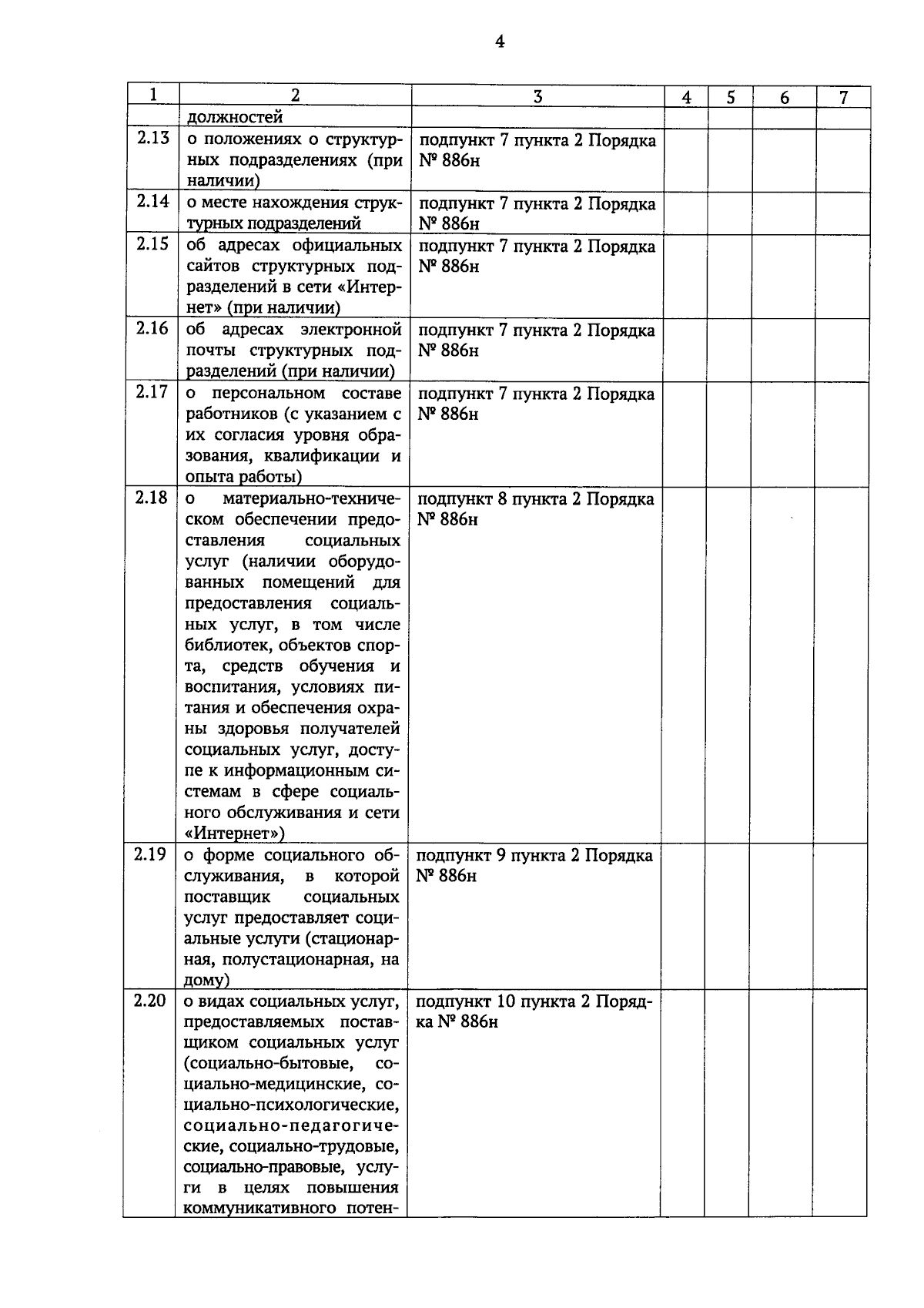 4

| 1 | 2 | 3 | 4 | 5 | 6 | 7 |
|---|---|---|---|---|---|---|
| | должностей | | | | | |
| 2.13 | о положениях о структурных подразделениях (при наличии) | подпункт 7 пункта 2 Порядка № 886н | | | | |
| 2.14 | о месте нахождения структурных подразделений | подпункт 7 пункта 2 Порядка № 886н | | | | |
| 2.15 | об адресах официальных сайтов структурных подразделений в сети «Интернет» (при наличии) | подпункт 7 пункта 2 Порядка № 886н | | | | |
| 2.16 | об адресах электронной почты структурных подразделений (при наличии) | подпункт 7 пункта 2 Порядка № 886н | | | | |
| 2.17 | о персональном составе работников (с указанием с их согласия уровня образования, квалификации и опыта работы) | подпункт 7 пункта 2 Порядка № 886н | | | | |
| 2.18 | о материально-техническом обеспечении предоставления социальных услуг (наличии оборудованных помещений для предоставления социальных услуг, в том числе библиотек, объектов спорта, средств обучения и воспитания, условиях питания и обеспечения охраны здоровья получателей социальных услуг, доступе к информационным системам в сфере социального обслуживания и сети «Интернет») | подпункт 8 пункта 2 Порядка № 886н | | | | |
| 2.19 | о форме социального обслуживания, в которой поставщик социальных услуг предоставляет социальные услуги (стационарная, полустационарная, на дому) | подпункт 9 пункта 2 Порядка № 886н | | | | |
| 2.20 | о видах социальных услуг, предоставляемых поставщиком социальных услуг (социально-бытовые, социально-медицинские, социально-психологические, социально-педагогические, социально-трудовые, социально-правовые, услуги в целях повышения коммуникативного потен- | подпункт 10 пункта 2 Порядка № 886н | | | | |